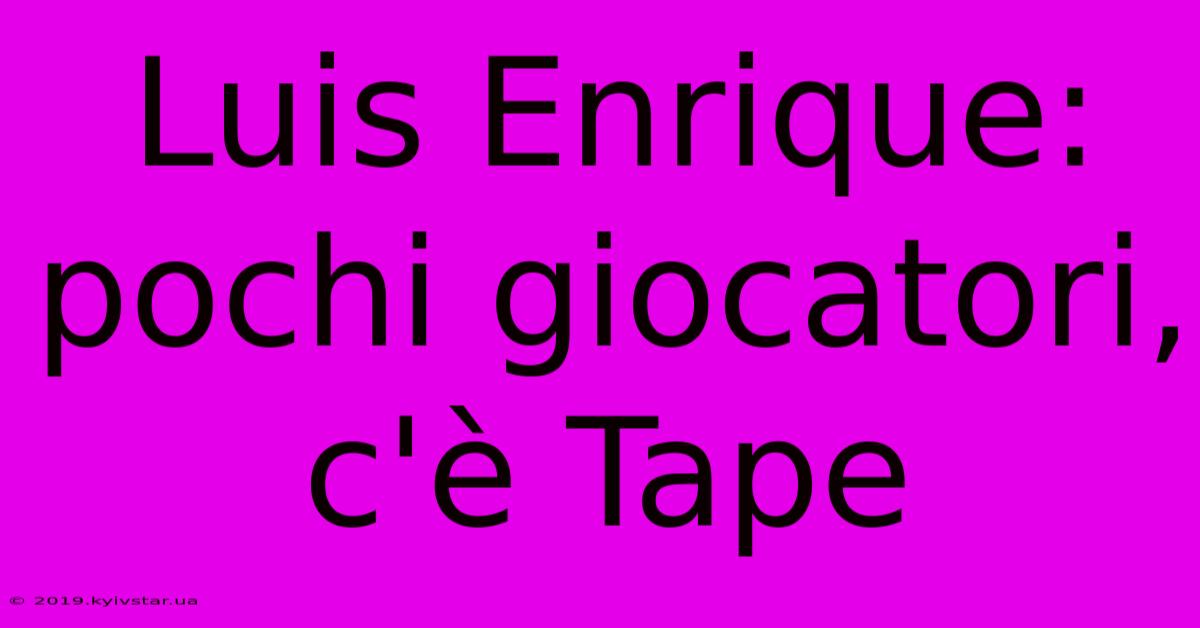 Luis Enrique: pochi giocatori, c'è Tape

© 2019.kyivstar.ua